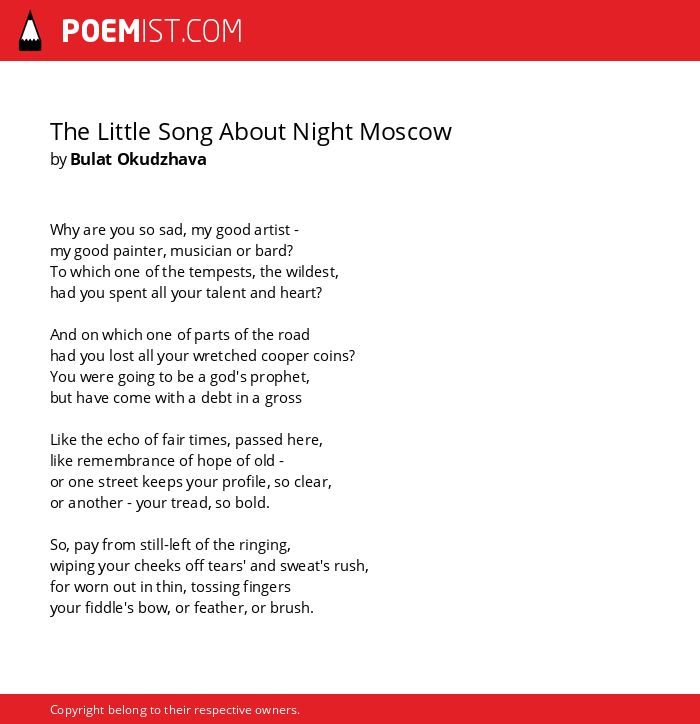 POEMIST.COM

The Little Song About Night Moscow
by Bulat Okudzhava

Why are you so sad, my good artist -
my good painter, musician or bard?
To which one of the tempests, the wildest,
had you spent all your talent and heart?

And on which one of parts of the road
had you lost all your wretched cooper coins?
You were going to be a god's prophet,
but have come with a debt in a gross

Like the echo of fair times, passed here,
like remembrance of hope of old -
or one street keeps your profile, so clear,
or another - your tread, so bold.

So, pay from still-left of the ringing,
wiping your cheeks off tears' and sweat's rush,
for worn out in thin, tossing fingers
your fiddle's bow, or feather, or brush.

Copyright belong to their respective owners.